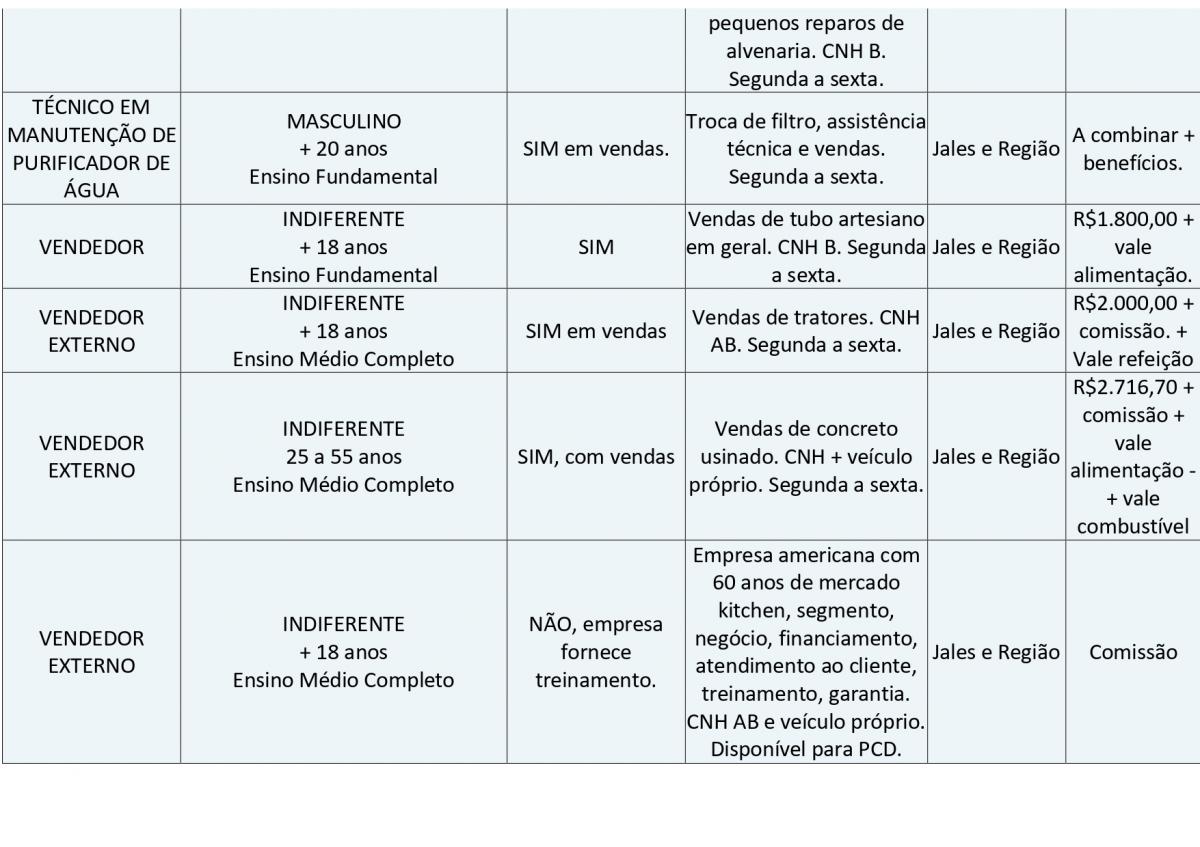 | | | | pequenos reparos de alvenaria. CNH B. Segunda a sexta. | | |
|---|---|---|---|---|---|
| TÉCNICO EM MANUTENÇÃO DE PURIFICADOR DE ÁGUA | MASCULINO + 20 anos Ensino Fundamental | SIM em vendas. | Troca de filtro, assistência técnica e vendas. Segunda a sexta. | Jales e Região | A combinar + benefícios. |
| VENDEDOR | INDIFERENTE + 18 anos Ensino Fundamental | SIM | Vendas de tubo artesiano em geral. CNH B. Segunda a sexta. | Jales e Região | R$1.800,00 + vale alimentação. |
| VENDEDOR EXTERNO | INDIFERENTE + 18 anos Ensino Médio Completo | SIM em vendas | Vendas de tratores. CNH AB. Segunda a sexta. | Jales e Região | R$2.000,00 + comissão. + Vale refeição |
| VENDEDOR EXTERNO | INDIFERENTE 25 a 55 anos Ensino Médio Completo | SIM, com vendas | Vendas de concreto usinado. CNH + veículo próprio. Segunda a sexta. | Jales e Região | R$2.716,70 + comissão + vale alimentação - + vale combustível |
| VENDEDOR EXTERNO | INDIFERENTE + 18 anos Ensino Médio Completo | NÃO, empresa fornece treinamento. | Empresa americana com 60 anos de mercado kitchen, segmento, negócio, financiamento, atendimento ao cliente, treinamento, garantia. CNH AB e veículo próprio. Disponível para PCD. | Jales e Região | Comissão |